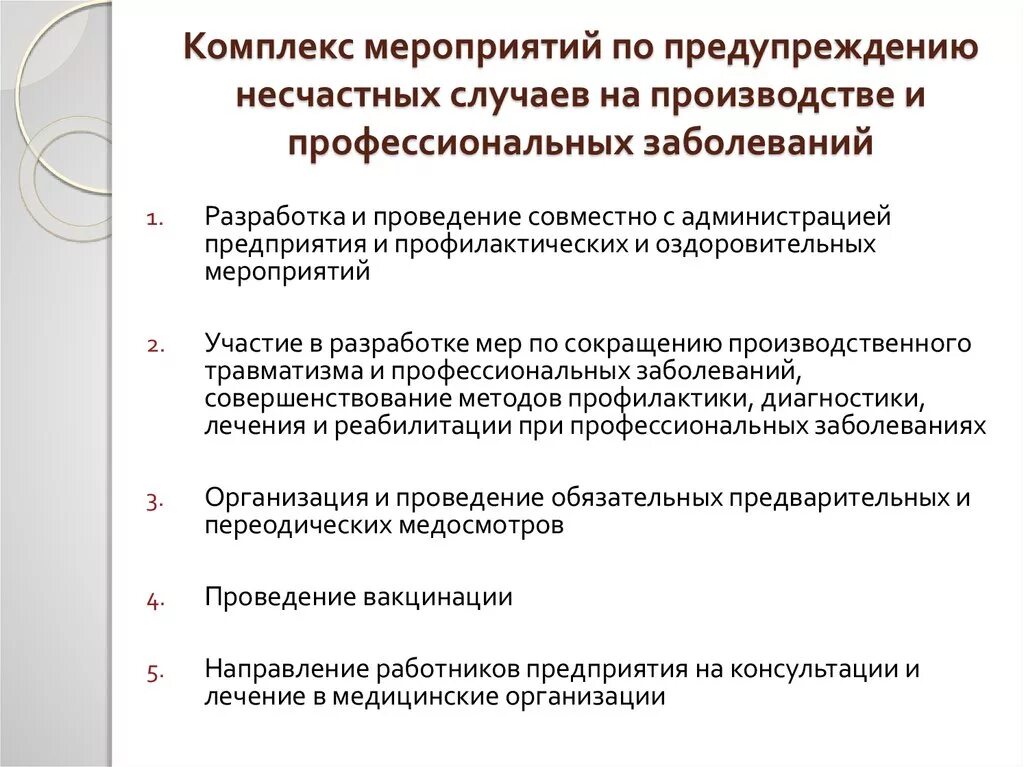 Комплекс мероприятий по предупреждению несчастных случаев на производстве и профессиональных заболеваний

1. Разработка и проведение совместно с администрацией предприятия и профилактических и оздоровительных мероприятий

2. Участие в разработке мер по сокращению производственного травматизма и профессиональных заболеваний, совершенствование методов профилактики, диагностики, лечения и реабилитации при профессиональных заболеваниях

3. Организация и проведение обязательных предварительных и переодических медосмотров

4. Проведение вакцинации

5. Направление работников предприятия на консультации и лечение в медицинские организации